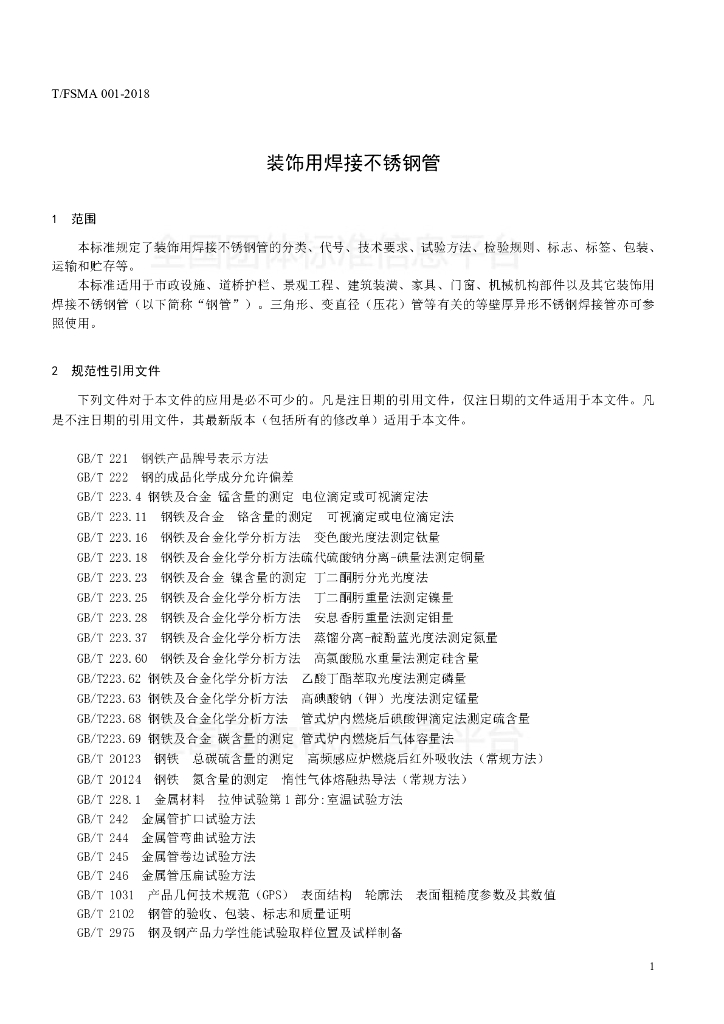 T/FSMA 001-2018

装饰用焊接不锈钢管

1 范围

本标准规定了装饰用焊接不锈钢管的分类、代号、技术要求、试验方法、检验规则、标志、标签、包装、运输和贮存等。

本标准适用于市政设施、道桥护栏、景观工程、建筑装潢、家具、门窗、机械机构部件以及其它装饰用焊接不锈钢管（以下简称“钢管”）。三角形、变直径（压花）管等有关的等壁厚异形不锈钢焊接管亦可参照使用。

2 规范性引用文件

下列文件对于本文件的应用是必不可少的。凡是注日期的引用文件，仅注日期的文件适用于本文件。凡是不注日期的引用文件，其最新版本（包括所有的修改单）适用于本文件。

GB/T 221 钢铁产品牌号表示方法
GB/T 222 钢的成品化学成分允许偏差
GB/T 223.4 钢铁及合金 锰含量的测定 电位滴定或可视滴定法
GB/T 223.11 钢铁及合金 铬含量的测定 可视滴定或电位滴定法
GB/T 223.16 钢铁及合金化学分析方法 变色酸光度法测定钛量
GB/T 223.18 钢铁及合金化学分析方法硫代硫酸钠分离-碘量法测定铜量
GB/T 223.23 钢铁及合金 镍含量的测定 丁二酮肟分光光度法
GB/T 223.25 钢铁及合金化学分析方法 丁二酮肟重量法测定镍量
GB/T 223.28 钢铁及合金化学分析方法 安息香肟重量法测定钼量
GB/T 223.37 钢铁及合金化学分析方法 蒸馏分离-靛酚蓝光度法测定氮量
GB/T 223.60 钢铁及合金化学分析方法 高氯酸脱水重量法测定硅含量
GB/T223.62 钢铁及合金化学分析方法 乙酸丁酯萃取光度法测定磷量
GB/T223.63 钢铁及合金化学分析方法 高碘酸钠（钾）光度法测定锰量
GB/T223.68 钢铁及合金化学分析方法 管式炉内燃烧后碘酸钾滴定法测定硫含量
GB/T223.69 钢铁及合金 碳含量的测定 管式炉内燃烧后气体容量法
GB/T 20123 钢铁 总碳硫含量的测定 高频感应炉燃烧后红外吸收法（常规方法）
GB/T 20124 钢铁 氮含量的测定 惰性气体熔融热导法（常规方法）
GB/T 228.1 金属材料 拉伸试验第1部分:室温试验方法
GB/T 242 金属管扩口试验方法
GB/T 244 金属管弯曲试验方法
GB/T 245 金属管卷边试验方法
GB/T 246 金属管压扁试验方法
GB/T 1031 产品几何技术规范（GPS） 表面结构 轮廓法 表面粗糙度参数及其数值
GB/T 2102 钢管的验收、包装、标志和质量证明
GB/T 2975 钢及钢产品力学性能试验取样位置及试样制备

1